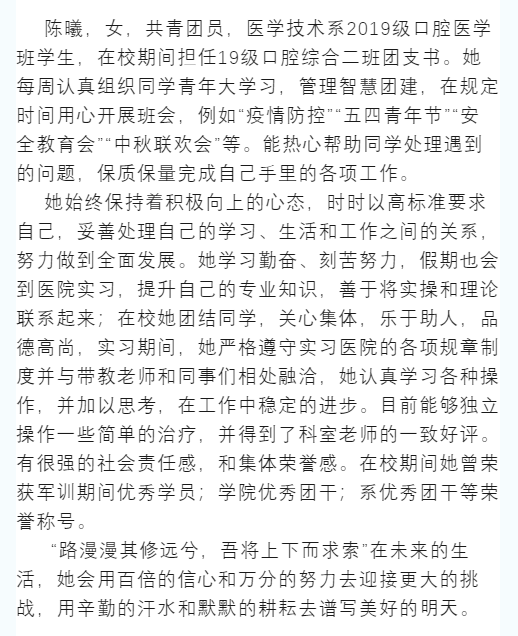 陈曦，女，共青团员，医学技术系2019级口腔医学班学生，在校期间担任19级口腔综合二班团支书。她每周认真组织同学青年大学习，管理智慧团建，在规定时间用心开展班会，例如“疫情防控”“五四青年节”“安全教育会”“中秋联欢会”等。能热心帮助同学处理遇到的问题，保质保量完成自己手里的各项工作。

她始终保持着积极向上的心态，时时以高标准要求自己，妥善处理自己的学习、生活和工作之间的关系，努力做到全面发展。她学习勤奋、刻苦努力，假期也会到医院实习，提升自己的专业知识，善于将实操和理论联系起来；在校她团结同学，关心集体，乐于助人，品德高尚，实习期间，她严格遵守实习医院的各项规章制度并与带教老师和同事们相处融洽，她认真学习各种操作，并加以思考，在工作中稳定的进步。目前能够独立操作一些简单的治疗，并得到了科室老师的一致好评。有很强的社会责任感，和集体荣誉感。在校期间她曾荣获军训期间优秀学员；学院优秀团干；系优秀团干等荣誉称号。

“路漫漫其修远兮，吾将上下而求索”在未来的生活，她会用百倍的信心和万分的努力去迎接更大的挑战，用辛勤的汗水和默默的耕耘去谱写美好的明天。